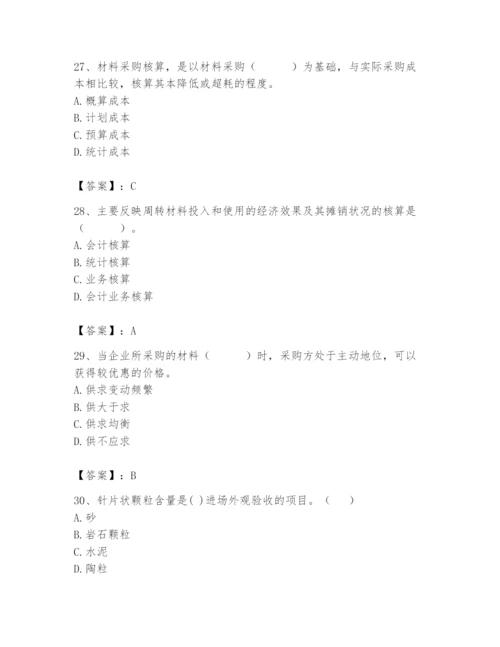 27、材料采购核算，是以材料采购（　　）为基础，与实际采购成本相比较，核算其本降低或超耗的程度。
A. 概算成本
B. 计划成本
C. 预算成本
D. 统计成本

【答案】：C

28、主要反映周转材料投入和使用的经济效果及其摊销状况的核算是（　　）。
A. 会计核算
B. 统计核算
C. 业务核算
D. 会计业务核算

【答案】：A

29、当企业所采购的材料（　　）时，采购方处于主动地位，可以获得较优惠的价格。
A. 供求变动频繁
B. 供大于求
C. 供求均衡
D. 供不应求

【答案】：B

30、针片状颗粒含量是( )进场外观验收的项目。（　）
A. 砂
B. 岩石颗粒
C. 水泥
D. 陶粒